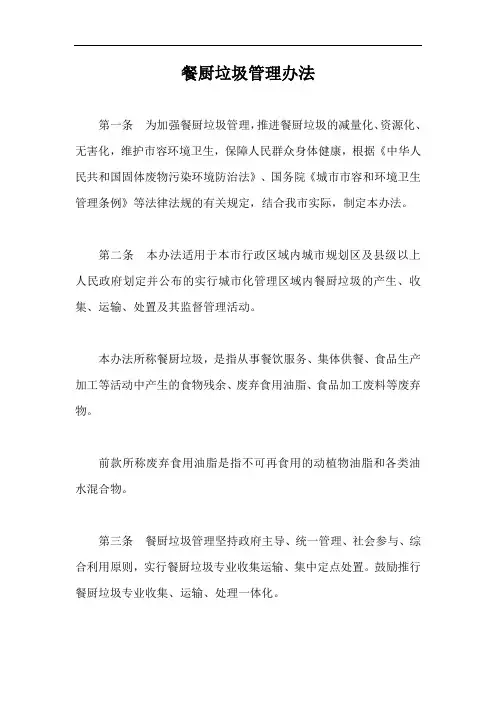 餐厨垃圾管理办法

第一条　为加强餐厨垃圾管理，推进餐厨垃圾的减量化、资源化、无害化，维护市容环境卫生，保障人民群众身体健康，根据《中华人民共和国固体废物污染环境防治法》、国务院《城市市容和环境卫生管理条例》等法律法规的有关规定，结合我市实际，制定本办法。

第二条　本办法适用于本市行政区域内城市规划区及县级以上人民政府划定并公布的实行城市化管理区域内餐厨垃圾的产生、收集、运输、处置及其监督管理活动。

本办法所称餐厨垃圾，是指从事餐饮服务、集体供餐、食品生产加工等活动中产生的食物残余、废弃食用油脂、食品加工废料等废弃物。

前款所称废弃食用油脂是指不可再食用的动植物油脂和各类油水混合物。

第三条　餐厨垃圾管理坚持政府主导、统一管理、社会参与、综合利用原则，实行餐厨垃圾专业收集运输、集中定点处置。鼓励推行餐厨垃圾专业收集、运输、处理一体化。